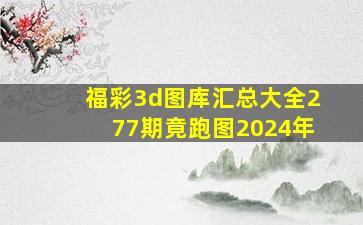 福彩3d图库汇总大全277期竟跑图2024年